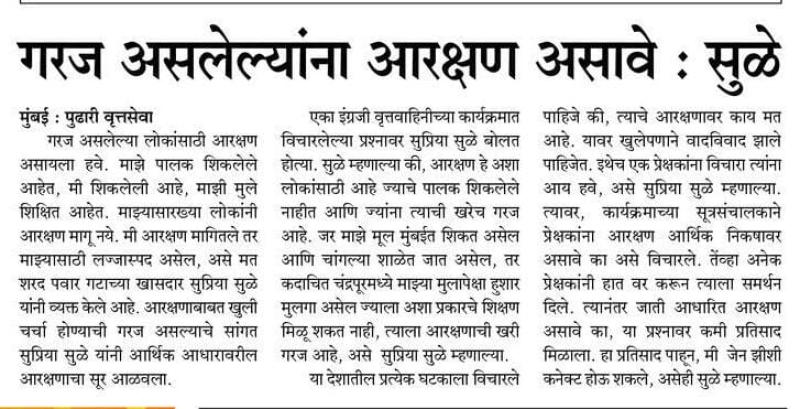 गरज असलेल्यांना आरक्षण असावे : सुळे

मुंबई : पुढारी वृत्तसेवा

गरज असलेल्या लोकांसाठी आरक्षण असायला हवे. माझे पालक शिकलेले आहेत, मी शिकलेली आहे, माझी मुले शिक्षित आहेत. माझ्यासारख्या लोकांनी आरक्षण मागू नये. मी आरक्षण मागितले तर माझ्यासाठी लज्जास्पद असेल, असे मत शरद पवार गटाच्या खासदार सुप्रिया सुळे यांनी व्यक्त केले आहे. आरक्षणाबाबत खुली चर्चा होण्याची गरज असल्याचे सांगत सुप्रिया सुळे यांनी आर्थिक आधारावरील आरक्षणाचा सूर आळवला.

एका इंग्रजी वृत्तवाहिनीच्या कार्यक्रमात विचारलेल्या प्रश्नावर सुप्रिया सुळे बोलत होत्या. सुळे म्हणाल्या की, आरक्षण हे अशा लोकांसाठी आहे ज्याचे पालक शिकलेले नाहीत आणि ज्यांना त्याची खरेच गरज आहे. जर माझे मूल मुंबईत शिकत असेल आणि चांगल्या शाळेत जात असेल, तर कदाचित चंद्रपूरमध्ये माझ्या मुलापेक्षा हुशार मुलगा असेल ज्याला अशा प्रकारचे शिक्षण मिळू शकत नाही, त्याला आरक्षणाची खरी गरज आहे, असे सुप्रिया सुळे म्हणाल्या.

या देशातील प्रत्येक घटकाला विचारले पाहिजे की, त्याचे आरक्षणावर काय मत आहे. यावर खुलेपणाने वादविवाद झाले पाहिजेत. इथेच एक प्रेक्षकांना विचारा त्यांना आय हवे, असे सुप्रिया सुळे म्हणाल्या. त्यावर, कार्यक्रमाच्या सूत्रसंचालकाने प्रेक्षकांना आरक्षण आर्थिक निकषावर असावे का असे विचारले. तेंव्हा अनेक प्रेक्षकांनी हात वर करून त्याला समर्थन दिले. त्यानंतर जाती आधारित आरक्षण असावे का, या प्रश्नावर कमी प्रतिसाद मिळाला. हा प्रतिसाद पाहून, मी जेन झीशी कनेक्ट होऊ शकले, असेही सुळे म्हणाल्या.